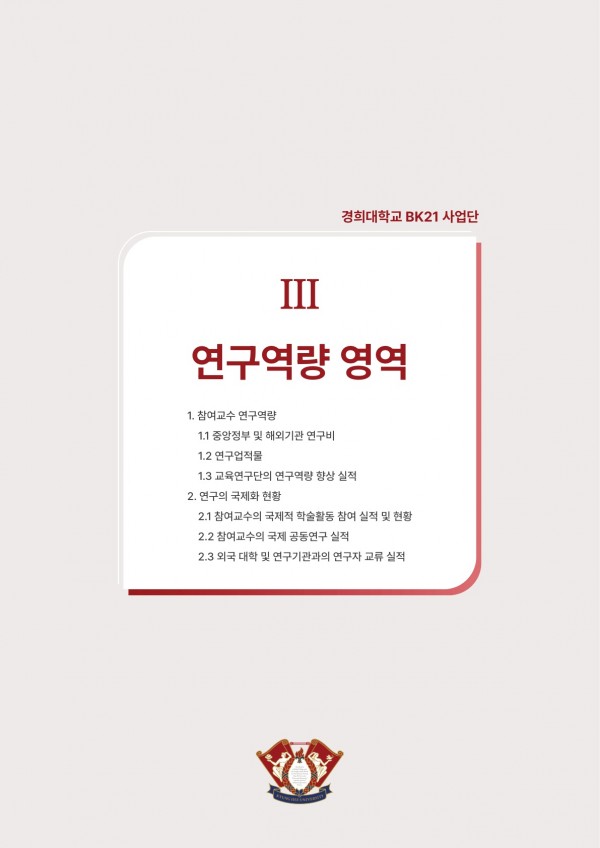 경희대학교 BK21 사업단

III

연구역량 영역

1. 참여교수 연구역량
1.1 중앙정부 및 해외기관 연구비
1.2 연구업적물
1.3 교육연구단의 연구역량 향상 실적
2. 연구의 국제화 현황
2.1 참여교수의 국제적 학술활동 참여 실적 및 현황
2.2 참여교수의 국제 공동연구 실적
2.3 외국 대학 및 연구기관과의 연구자 교류 실적